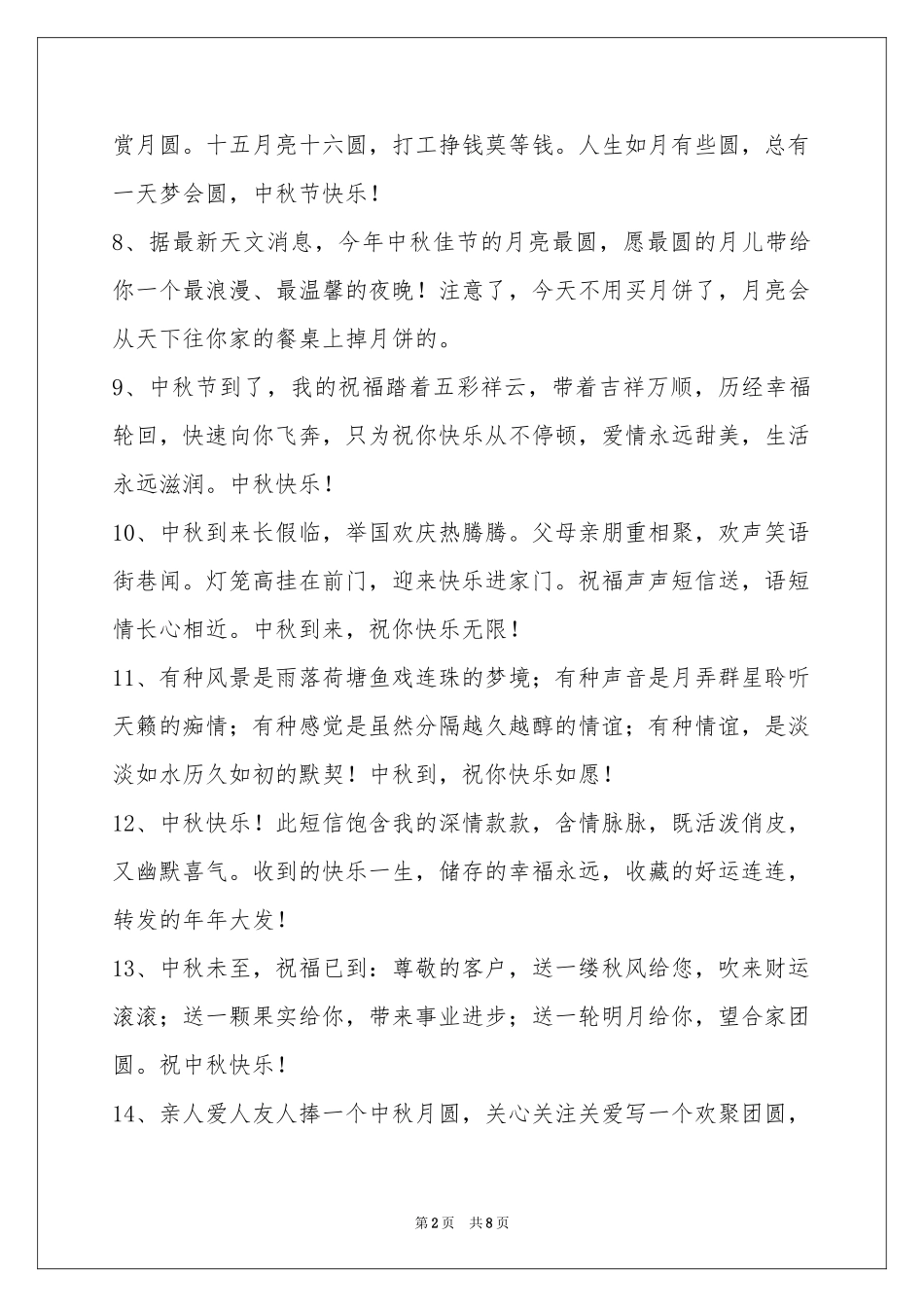 赏月圆。十五月亮十六圆，打工挣钱莫等钱。人生如月有些圆，总有一天梦会圆，中秋节快乐！

8、据最新天文消息，今年中秋佳节的月亮最圆，愿最圆的月儿带给你一个最浪漫、最温馨的夜晚！注意了，今天不用买月饼了，月亮会从天下往你家的餐桌上掉月饼的。

9、中秋节到了，我的祝福踏着五彩祥云，带着吉祥万顺，历经幸福轮回，快速向你飞奔，只为祝你快乐从不停顿，爱情永远甜美，生活永远滋润。中秋快乐！

10、中秋到来长假临，举国欢庆热腾腾。父母亲朋重相聚，欢声笑语街巷闻。灯笼高挂在前门，迎来快乐进家门。祝福声声短信送，语短情长心相近。中秋到来，祝你快乐无限！

11、有种风景是雨落荷塘鱼戏连珠的梦境；有种声音是月弄群星聆听天籁的痴情；有种感觉是虽然分隔越久越醇的情谊；有种情谊，是淡淡如水历久如初的默契！中秋到，祝你快乐如愿！

12、中秋快乐！此短信饱含我的深情款款，含情脉脉，既活泼俏皮，又幽默喜气。收到的快乐一生，储存的幸福永远，收藏的好运连连，转发的年年大发！

13、中秋未至，祝福已到：尊敬的客户，送一缕秋风给您，吹来财运滚滚；送一颗果实给你，带来事业进步；送一轮明月给你，望合家团圆。祝中秋快乐！

14、亲人爱人友人捧一个中秋月圆，关心关注关爱写一个欢聚团圆，

第2页 共8页